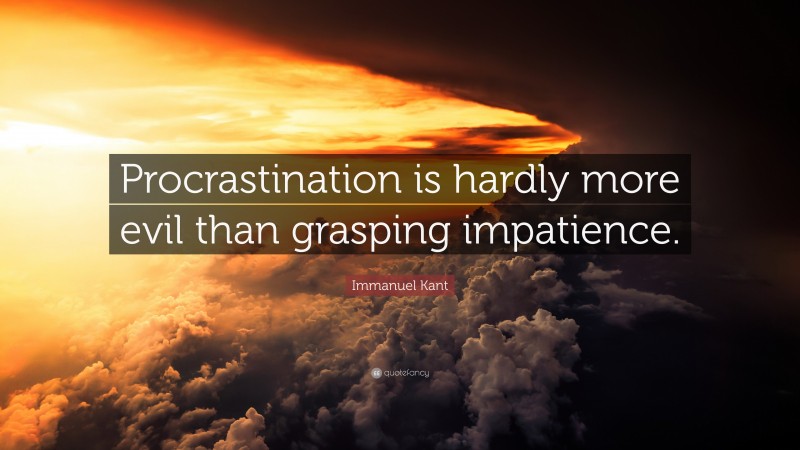 Procrastination is hardly more evil than grasping impatience.

Immanuel Kant

quotefancy